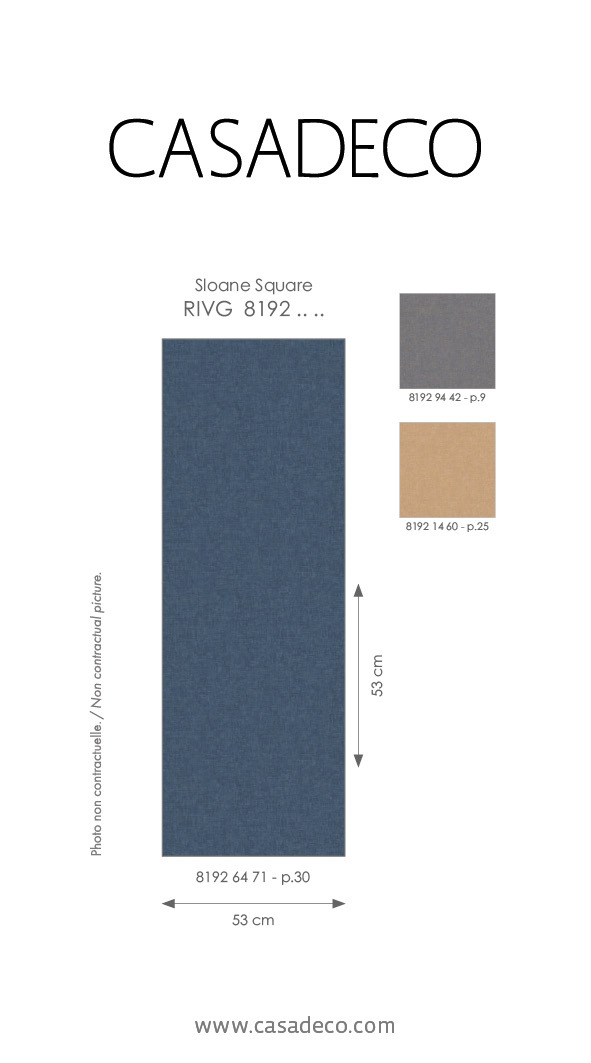 CASADECO

Sloane Square
RIVG 8192 .. ..

8192 94 42 - p.9

8192 14 60 - p.25

Photo non contractuelle. / Non contractual picture.

53 cm

8192 64 71 - p.30

53 cm

www.casadeco.com